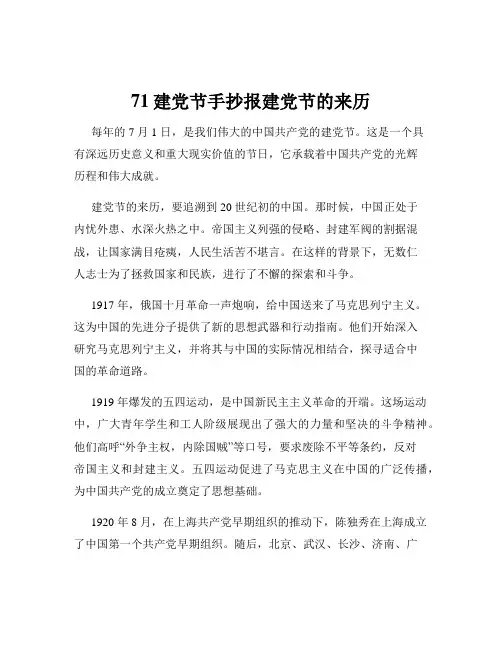 71 建党节手抄报建党节的来历

每年的 7 月 1 日，是我们伟大的中国共产党的建党节。这是一个具有深远历史意义和重大现实价值的节日，它承载着中国共产党的光辉历程和伟大成就。

建党节的来历，要追溯到 20 世纪初的中国。那时候，中国正处于内忧外患、水深火热之中。帝国主义列强的侵略、封建军阀的割据混战，让国家满目疮痍，人民生活苦不堪言。在这样的背景下，无数仁人志士为了拯救国家和民族，进行了不懈的探索和斗争。

1917 年，俄国十月革命一声炮响，给中国送来了马克思列宁主义。这为中国的先进分子提供了新的思想武器和行动指南。他们开始深入研究马克思列宁主义，并将其与中国的实际情况相结合，探寻适合中国的革命道路。

1919 年爆发的五四运动，是中国新民主主义革命的开端。这场运动中，广大青年学生和工人阶级展现出了强大的力量和坚决的斗争精神。他们高呼“外争主权，内除国贼”等口号，要求废除不平等条约，反对帝国主义和封建主义。五四运动促进了马克思主义在中国的广泛传播，为中国共产党的成立奠定了思想基础。

1920 年 8 月，在上海共产党早期组织的推动下，陈独秀在上海成立了中国第一个共产党早期组织。随后，北京、武汉、长沙、济南、广